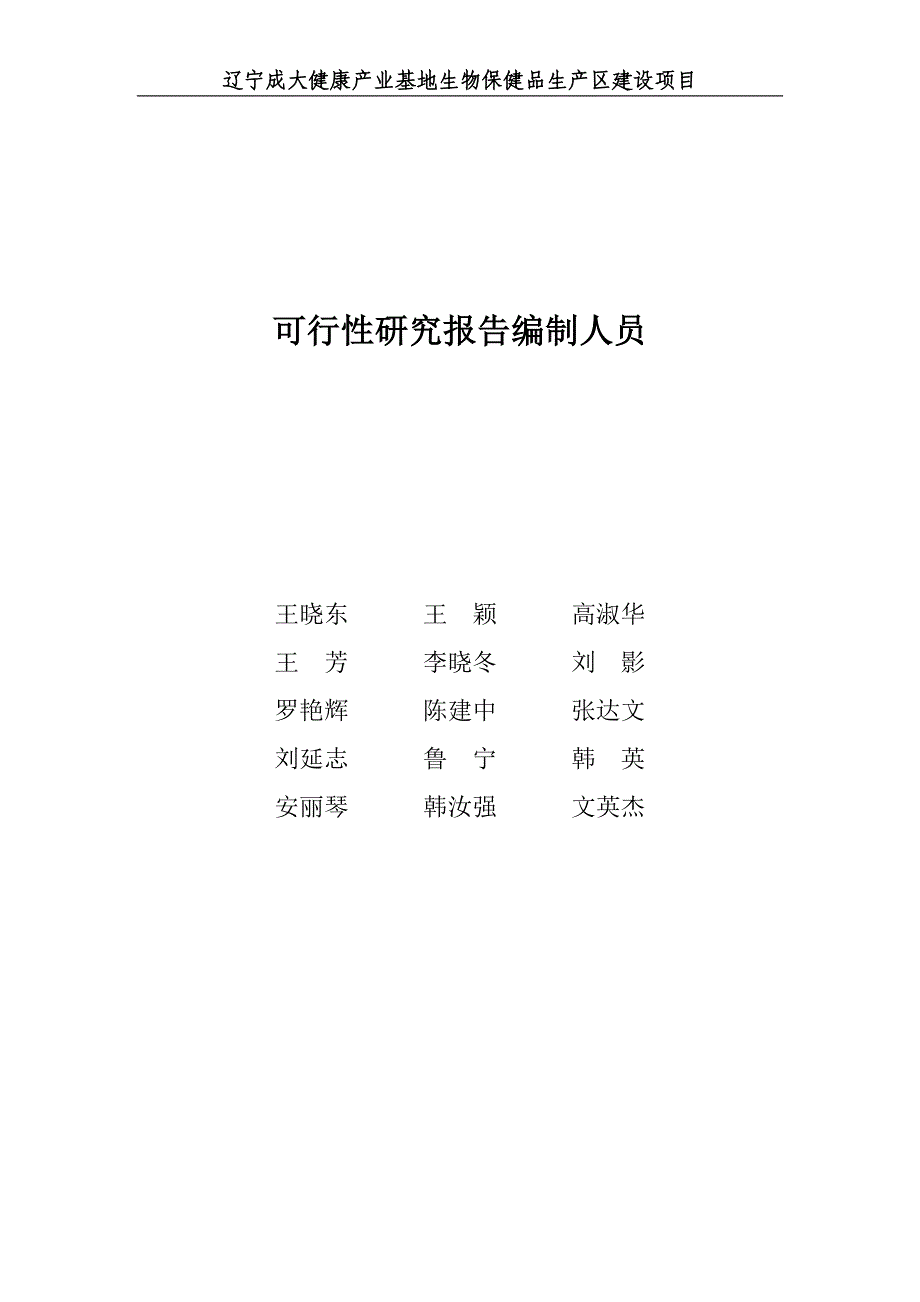 辽宁成大健康产业基地生物保健品生产区建设项目

可行性研究报告编制人员

王晓东　　王　颖　　高淑华
王　芳　　李晓冬　　刘　影
罗艳辉　　陈建中　　张达文
刘延志　　鲁　宁　　韩　英
安丽琴　　韩汝强　　文英杰